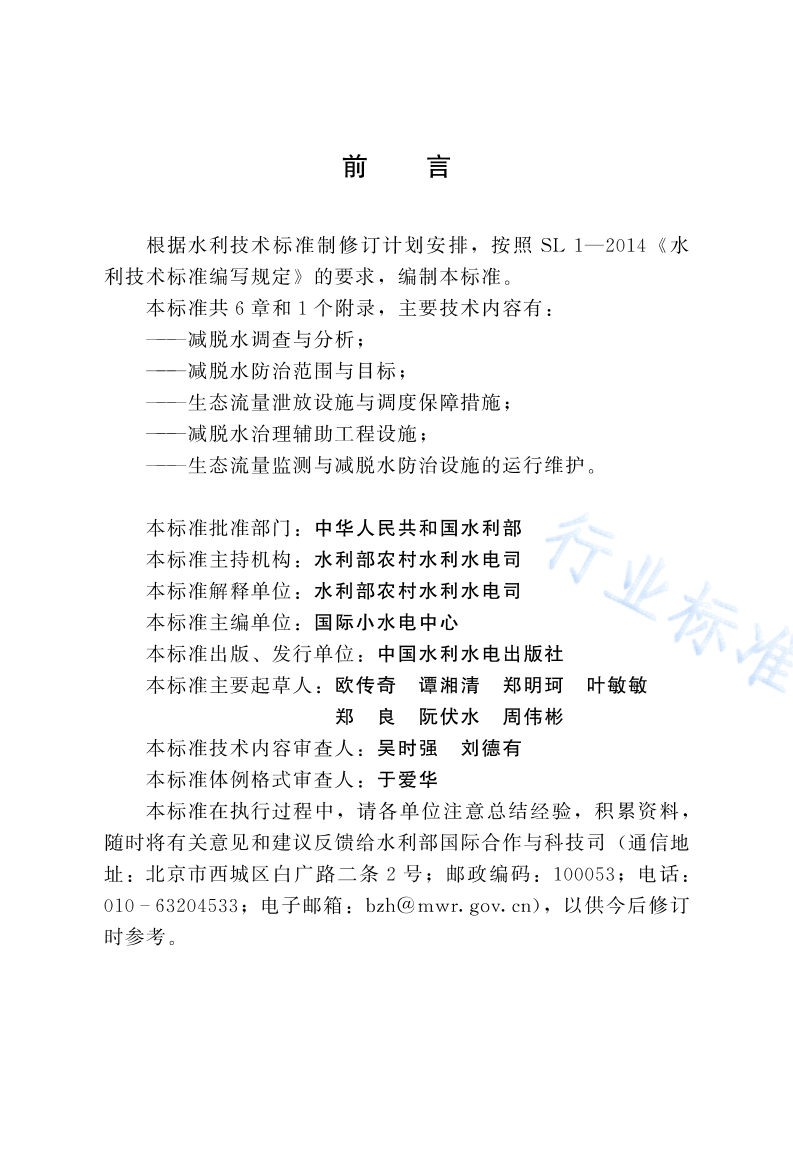 前　言

根据水利技术标准制修订计划安排，按照 SL 1—2014《水利技术标准编写规定》的要求，编制本标准。

本标准共 6 章和 1 个附录，主要技术内容有：

——减脱水调查与分析；

——减脱水防治范围与目标；

——生态流量泄放设施与调度保障措施；

——减脱水治理辅助工程设施；

——生态流量监测与减脱水防治设施的运行维护。

本标准批准部门：中华人民共和国水利部

本标准主持机构：水利部农村水利水电司

本标准解释单位：水利部农村水利水电司

本标准主编单位：国际小水电中心

本标准出版、发行单位：中国水利水电出版社

本标准主要起草人：欧传奇　谭湘清　郑明珂　叶敏敏　郑　良　阮伏水　周伟彬

本标准技术内容审查人：吴时强　刘德有

本标准体例格式审查人：于爱华

本标准在执行过程中，请各单位注意总结经验，积累资料，随时将有关意见和建议反馈给水利部国际合作与科技司（通信地址：北京市西城区白广路二条 2 号；邮政编码：100053；电话：010－63204533；电子邮箱：bzh@mwr.gov.cn），以供今后修订时参考。

行业标准